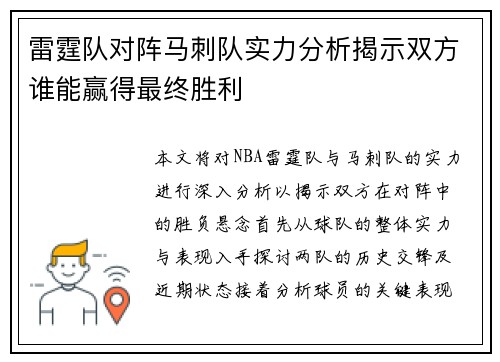 雷霆队对阵马刺队实力分析揭示双方谁能赢得最终胜利

本文将对NBA雷霆队与马刺队的实力进行深入分析以揭示双方在对阵中的胜负悬念首先从球队的整体实力与表现入手探讨两队的历史交锋及近期状态接着分析球员的关键表现